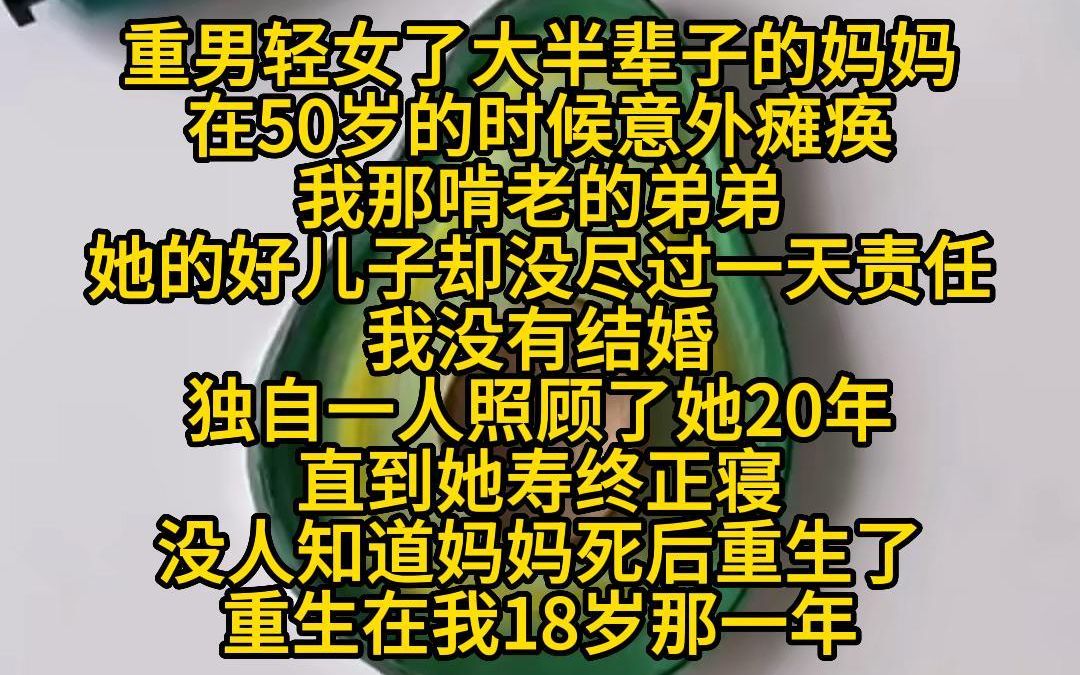 重男轻女了大半辈子的妈妈
在50岁的时候意外瘫痪
我那啃老的弟弟
她的好儿子却没尽过一天责任
我没有结婚
独自一人照顾了她20年
直到她寿终正寝
没人知道妈妈死后重生了
重生在我18岁那一年